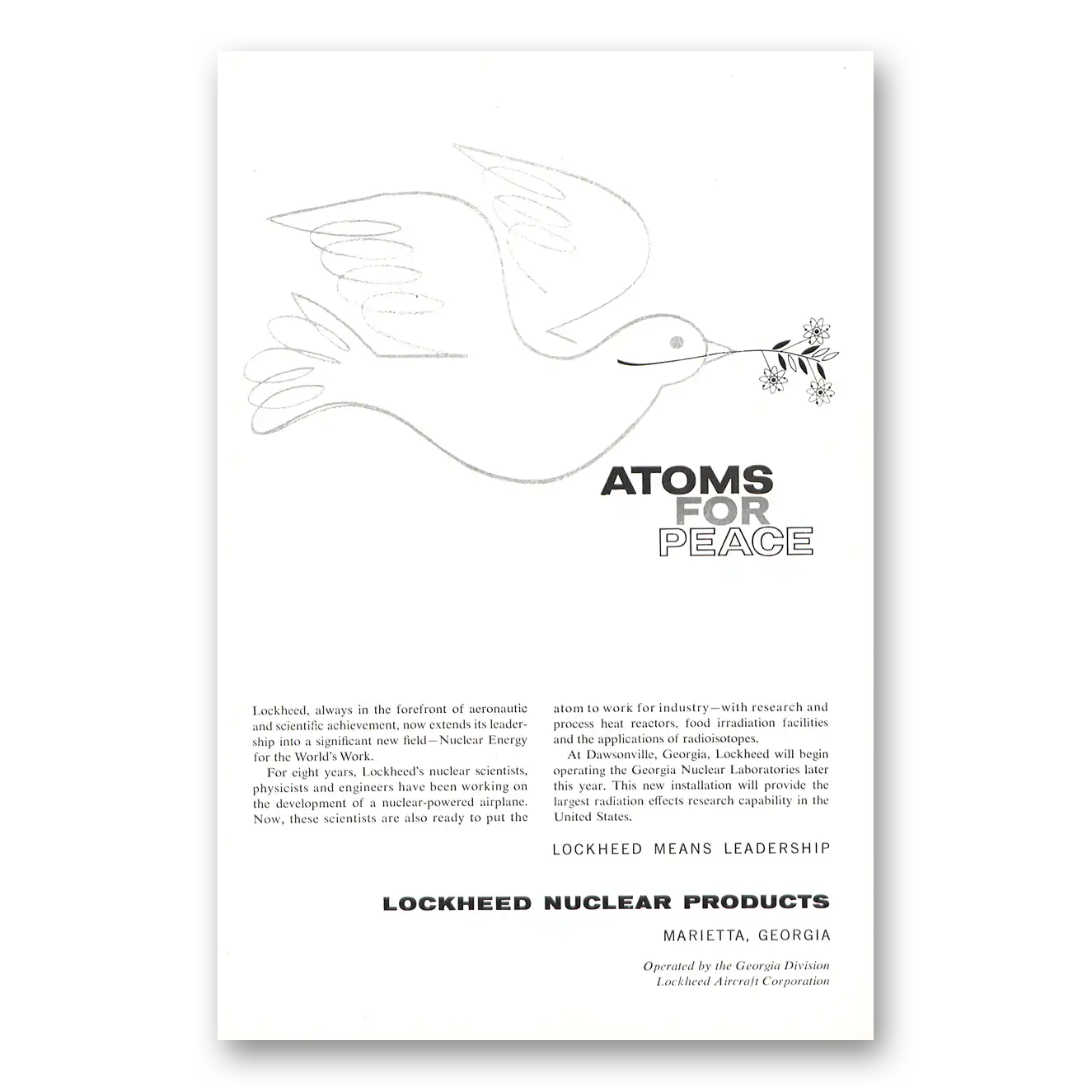 ATOMS
FOR
PEACE

Lockheed, always in the forefront of aeronautic and scientific achievement, now extends its leadership into a significant new field—Nuclear Energy for the World's Work.

For eight years, Lockheed's nuclear scientists, physicists and engineers have been working on the development of a nuclear-powered airplane. Now, these scientists are also ready to put the atom to work for industry—with research and process heat reactors, food irradiation facilities and the applications of radioisotopes.

At Dawsonville, Georgia, Lockheed will begin operating the Georgia Nuclear Laboratories later this year. This new installation will provide the largest radiation effects research capability in the United States.

LOCKHEED MEANS LEADERSHIP

LOCKHEED NUCLEAR PRODUCTS

MARIETTA, GEORGIA

Operated by the Georgia Division
Lockheed Aircraft Corporation